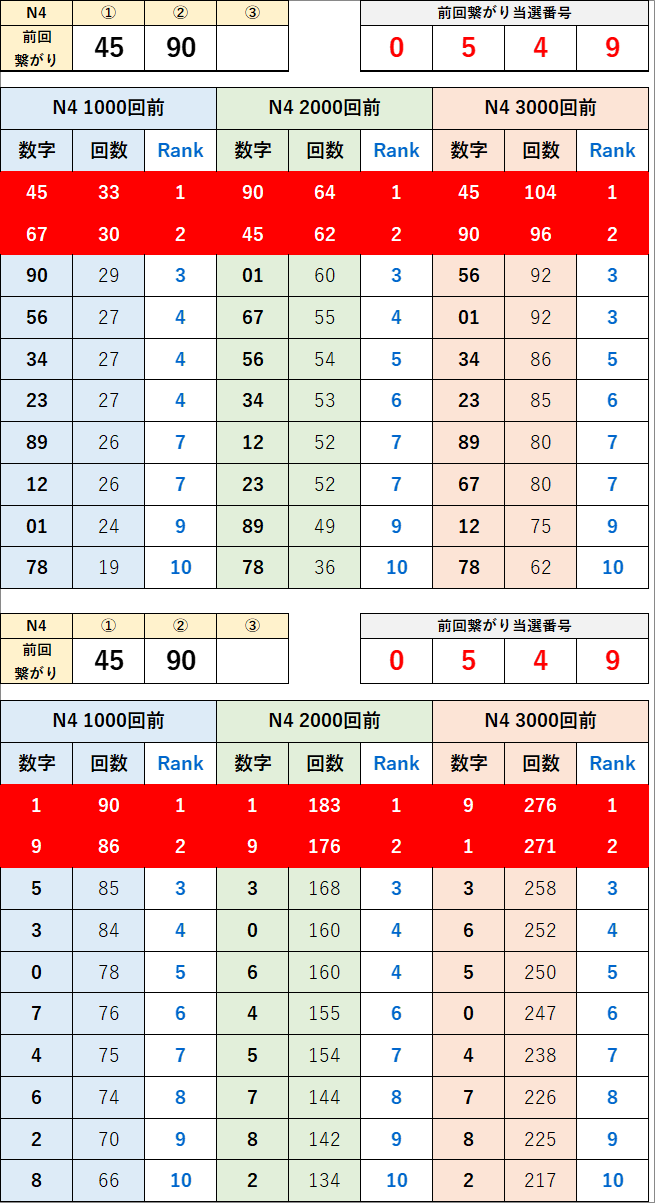 | N4 | ① | ② | ③ |
|---|---|---|---|
| 前回繋がり | 45 | 90 | |

| 前回繋がり当選番号 | | | |
|---|---|---|---|
| 0 | 5 | 4 | 9 |

| N4 1000回前 | | | N4 2000回前 | | | N4 3000回前 | | |
|---|---|---|---|---|---|---|---|---|
| 数字 | 回数 | Rank | 数字 | 回数 | Rank | 数字 | 回数 | Rank |
| 45 | 33 | 1 | 90 | 64 | 1 | 45 | 104 | 1 |
| 67 | 30 | 2 | 45 | 62 | 2 | 90 | 96 | 2 |
| 90 | 29 | 3 | 01 | 60 | 3 | 56 | 92 | 3 |
| 56 | 27 | 4 | 67 | 55 | 4 | 01 | 92 | 3 |
| 34 | 27 | 4 | 56 | 54 | 5 | 34 | 86 | 5 |
| 23 | 27 | 4 | 34 | 53 | 6 | 23 | 85 | 6 |
| 89 | 26 | 7 | 12 | 52 | 7 | 89 | 80 | 7 |
| 12 | 26 | 7 | 23 | 52 | 7 | 67 | 80 | 7 |
| 01 | 24 | 9 | 89 | 49 | 9 | 12 | 75 | 9 |
| 78 | 19 | 10 | 78 | 36 | 10 | 78 | 62 | 10 |

| N4 | ① | ② | ③ |
|---|---|---|---|
| 前回繋がり | 45 | 90 | |

| 前回繋がり当選番号 | | | |
|---|---|---|---|
| 0 | 5 | 4 | 9 |

| N4 1000回前 | | | N4 2000回前 | | | N4 3000回前 | | |
|---|---|---|---|---|---|---|---|---|
| 数字 | 回数 | Rank | 数字 | 回数 | Rank | 数字 | 回数 | Rank |
| 1 | 90 | 1 | 1 | 183 | 1 | 9 | 276 | 1 |
| 9 | 86 | 2 | 9 | 176 | 2 | 1 | 271 | 2 |
| 5 | 85 | 3 | 3 | 168 | 3 | 3 | 258 | 3 |
| 3 | 84 | 4 | 0 | 160 | 4 | 6 | 252 | 4 |
| 0 | 78 | 5 | 6 | 160 | 4 | 5 | 250 | 5 |
| 7 | 76 | 6 | 4 | 155 | 6 | 0 | 247 | 6 |
| 4 | 75 | 7 | 5 | 154 | 7 | 4 | 238 | 7 |
| 6 | 74 | 8 | 7 | 144 | 8 | 7 | 226 | 8 |
| 2 | 70 | 9 | 8 | 142 | 9 | 8 | 225 | 9 |
| 8 | 66 | 10 | 2 | 134 | 10 | 2 | 217 | 10 |